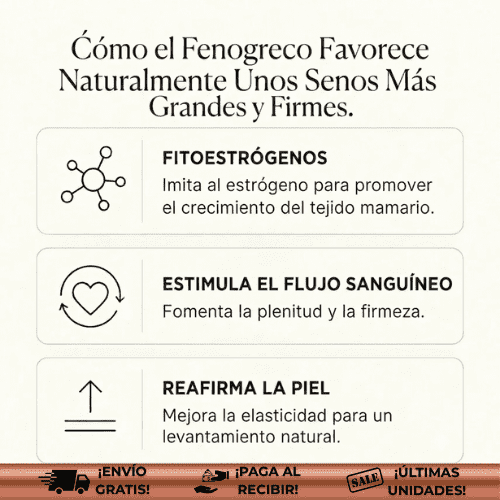 Cómo el Fenogreco Favorece Naturalmente Unos Senos Más Grandes y Firmes.

FITOESTRÓGENOS
Imita al estrógeno para promover el crecimiento del tejido mamario.

ESTIMULA EL FLUJO SANGUÍNEO
Fomenta la plenitud y la firmeza.

REAFIRMA LA PIEL
Mejora la elasticidad para un levantamiento natural.

¡ENVÍO GRATIS!

¡PAGA AL RECIBIR!

SALE

¡ÚLTIMAS UNIDADES!